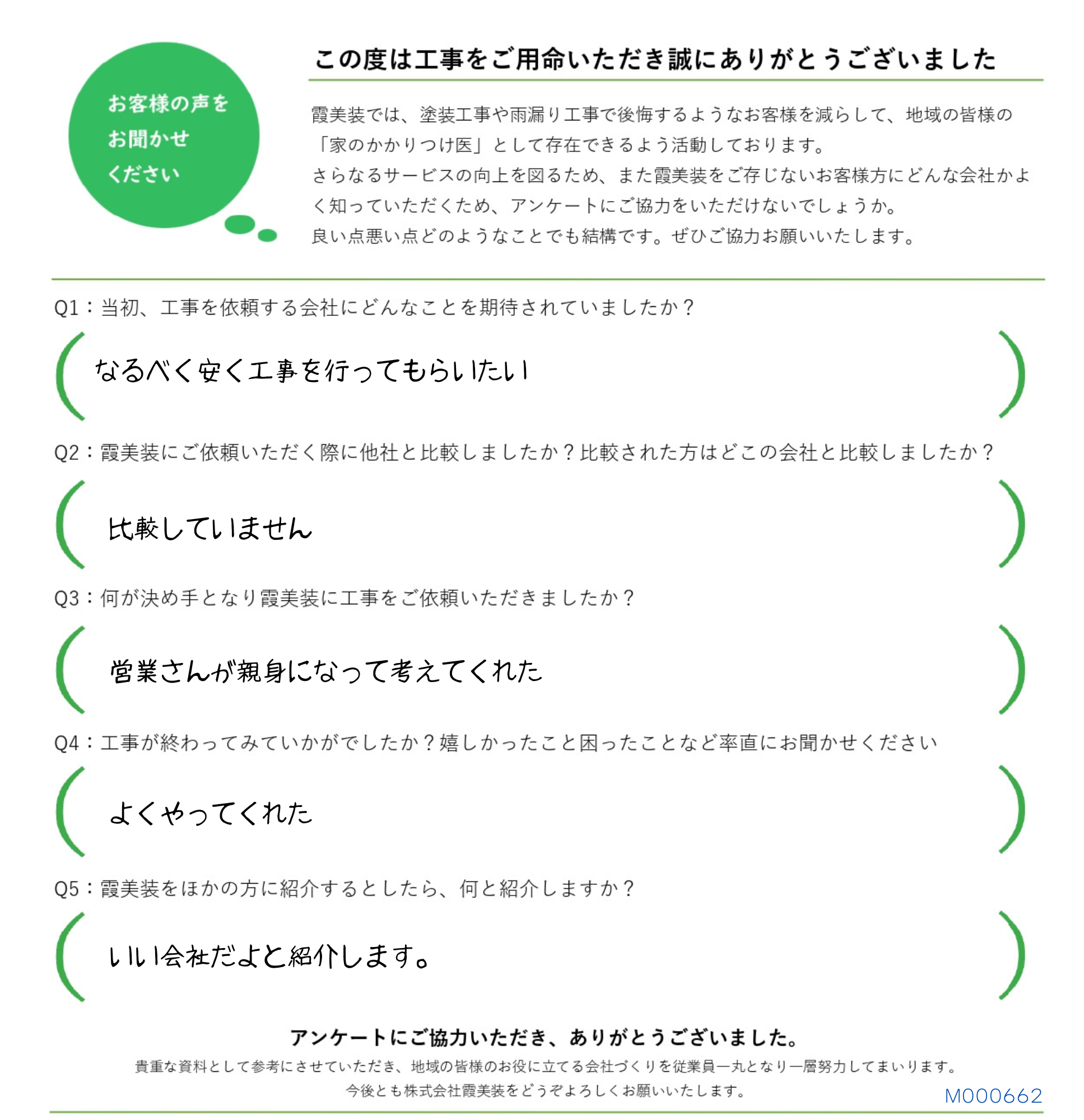 お客様の声をお聞かせください

この度は工事をご用命いただき誠にありがとうございました

霞美装では、塗装工事や雨漏り工事で後悔するようなお客様を減らして、地域の皆様の「家のかかりつけ医」として存在できるよう活動しております。
さらなるサービスの向上を図るため、また霞美装をご存じないお客様方にどんな会社かよく知っていただくため、アンケートにご協力をいただけないでしょうか。
良い点悪い点どのようなことでも結構です。ぜひご協力お願いいたします。

Q1：当初、工事を依頼する会社にどんなことを期待されていましたか？

なるべく安く工事を行ってもらいたい

Q2：霞美装にご依頼いただく際に他社と比較しましたか？比較された方はどこの会社と比較しましたか？

比較していません

Q3：何が決め手となり霞美装に工事をご依頼いただきましたか？

営業さんが親身になって考えてくれた

Q4：工事が終わってみていかがでしたか？嬉しかったこと困ったことなど率直にお聞かせください

よくやってくれた

Q5：霞美装をほかの方に紹介するとしたら、何と紹介しますか？

いい会社だよと紹介します。

アンケートにご協力いただき、ありがとうございました。
貴重な資料として参考にさせていただき、地域の皆様のお役に立てる会社づくりを従業員一丸となり一層努力してまいります。
今後とも株式会社霞美装をどうぞよろしくお願いいたします。

M000662